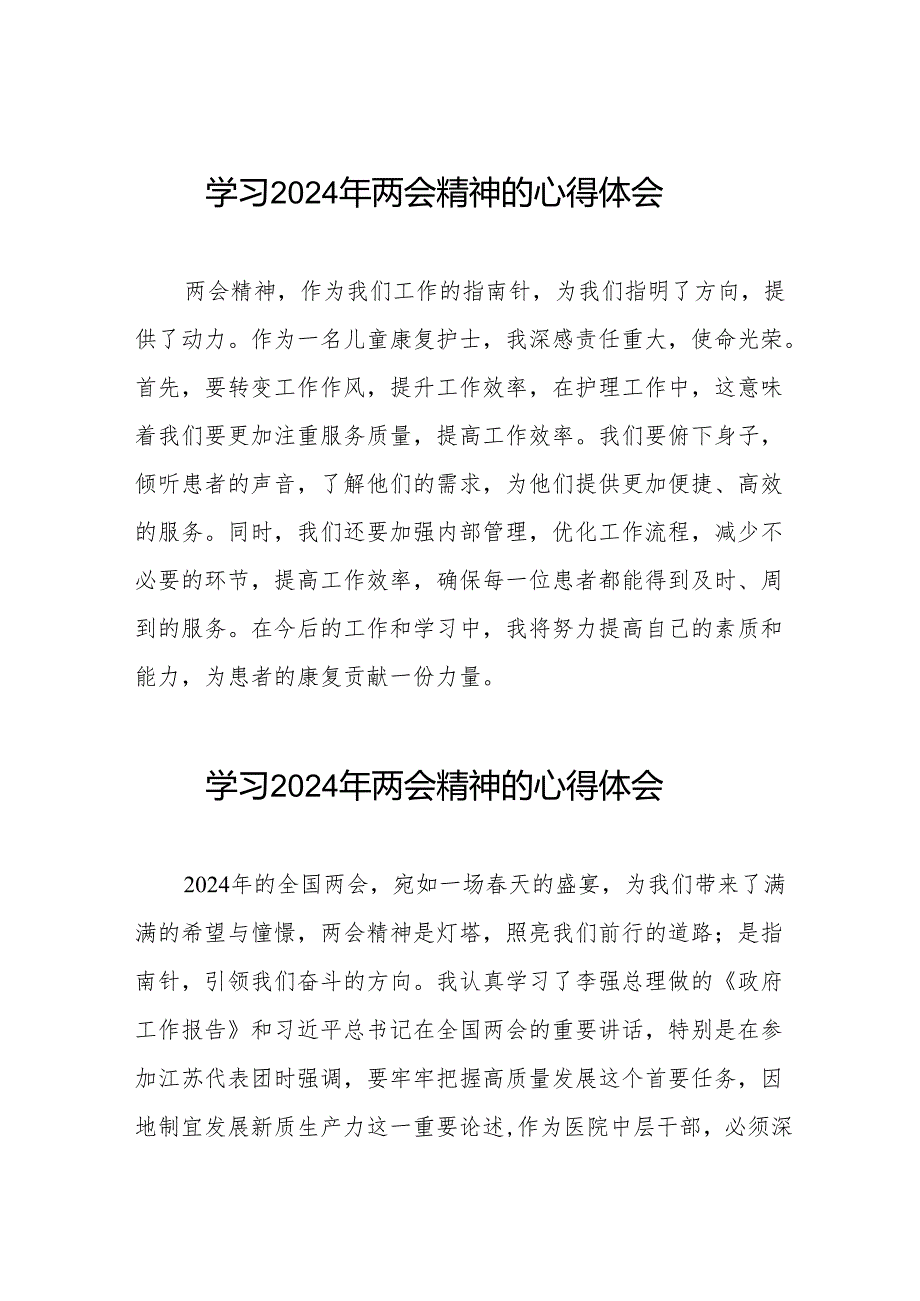 学习2024年两会精神的心得体会

两会精神，作为我们工作的指南针，为我们指明了方向，提供了动力。作为一名儿童康复护士，我深感责任重大，使命光荣。首先，要转变工作作风，提升工作效率，在护理工作中，这意味着我们要更加注重服务质量，提高工作效率。我们要俯下身子，倾听患者的声音，了解他们的需求，为他们提供更加便捷、高效的服务。同时，我们还要加强内部管理，优化工作流程，减少不必要的环节，提高工作效率，确保每一位患者都能得到及时、周到的服务。在今后的工作和学习中，我将努力提高自己的素质和能力，为患者的康复贡献一份力量。

学习2024年两会精神的心得体会

2024年的全国两会，宛如一场春天的盛宴，为我们带来了满满的希望与憧憬，两会精神是灯塔，照亮我们前行的道路；是指南针，引领我们奋斗的方向。我认真学习了李强总理做的《政府工作报告》和习近平总书记在全国两会的重要讲话，特别是在参加江苏代表团时强调，要牢牢把握高质量发展这个首要任务，因地制宜发展新质生产力这一重要论述,作为医院中层干部，必须深